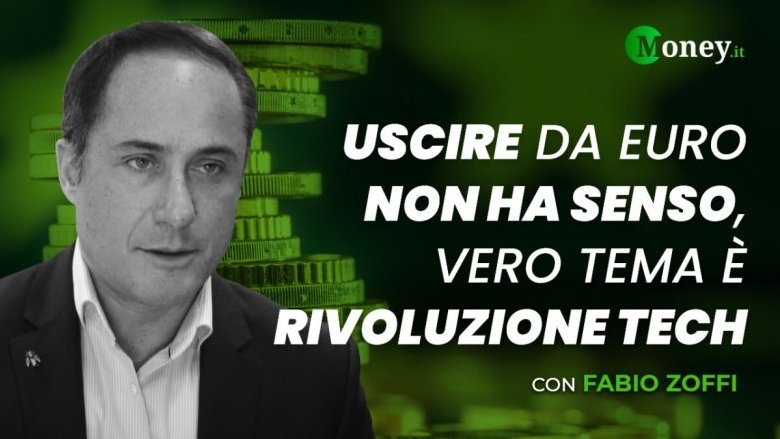 Money.it

USCIRE DA EURO NON HA SENSO, VERO TEMA È RIVOLUZIONE TECH

CON FABIO ZOFFI